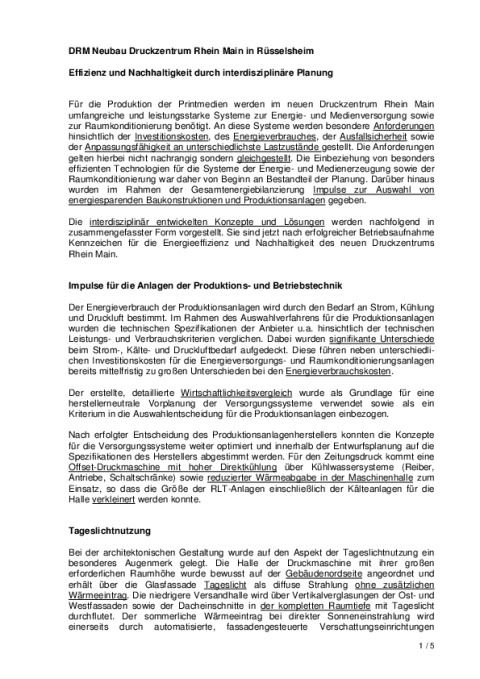 DRM Neubau Druckzentrum Rhein Main in Rüsselsheim

Effizienz und Nachhaltigkeit durch interdisziplinäre Planung

Für die Produktion der Printmedien werden im neuen Druckzentrum Rhein Main umfangreiche und leistungsstarke Systeme zur Energie- und Medienversorgung sowie zur Raumkonditionierung benötigt. An diese Systeme werden besondere Anforderungen hinsichtlich der Investitionskosten, des Energieverbrauches, der Ausfallsicherheit sowie der Anpassungsfähigkeit an unterschiedlichste Lastzustände gestellt. Die Anforderungen gelten hierbei nicht nachrangig sondern gleichgestellt. Die Einbeziehung von besonders effizienten Technologien für die Systeme der Energie- und Medienerzeugung sowie der Raumkonditionierung war daher von Beginn an Bestandteil der Planung. Darüber hinaus wurden im Rahmen der Gesamtenergiebilanzierung Impulse zur Auswahl von energiesparenden Baukonstruktionen und Produktionsanlagen gegeben.

Die interdisziplinär entwickelten Konzepte und Lösungen werden nachfolgend in zusammengefasster Form vorgestellt. Sie sind jetzt nach erfolgreicher Betriebsaufnahme Kennzeichen für die Energieeffizienz und Nachhaltigkeit des neuen Druckzentrums Rhein Main.

Impulse für die Anlagen der Produktions- und Betriebstechnik

Der Energieverbrauch der Produktionsanlagen wird durch den Bedarf an Strom, Kühlung und Druckluft bestimmt. Im Rahmen des Auswahlverfahrens für die Produktionsanlagen wurden die technischen Spezifikationen der Anbieter u.a. hinsichtlich der technischen Leistungs- und Verbrauchskriterien verglichen. Dabei wurden signifikante Unterschiede beim Strom-, Kälte- und Druckluftbedarf aufgedeckt. Diese führen neben unterschiedlichen Investitionskosten für die Energieversorgungs- und Raumkonditionierungsanlagen bereits mittelfristig zu großen Unterschieden bei den Energieverbrauchskosten.

Der erstellte, detaillierte Wirtschaftlichkeitsvergleich wurde als Grundlage für eine herstellerneutrale Vorplanung der Versorgungssysteme verwendet sowie als ein Kriterium in die Auswahlentscheidung für die Produktionsanlagen einbezogen.

Nach erfolgter Entscheidung des Produktionsanlagenherstellers konnten die Konzepte für die Versorgungssysteme weiter optimiert und innerhalb der Entwurfsplanung auf die Spezifikationen des Herstellers abgestimmt werden. Für den Zeitungsdruck kommt eine Offset-Druckmaschine mit hoher Direktkühlung über Kühlwassersysteme (Reiber, Antriebe, Schaltschränke) sowie reduzierter Wärmeabgabe in der Maschinenhalle zum Einsatz, so dass die Größe der RLT-Anlagen einschließlich der Kälteanlagen für die Halle verkleinert werden konnte.

Tageslichtnutzung

Bei der architektonischen Gestaltung wurde auf den Aspekt der Tageslichtnutzung ein besonderes Augenmerk gelegt. Die Halle der Druckmaschine mit ihrer großen erforderlichen Raumhöhe wurde bewusst auf der Gebäudenordseite angeordnet und erhält über die Glasfassade Tageslicht als diffuse Strahlung ohne zusätzlichen Wärmeeintrag. Die niedrigere Versandhalle wird über Vertikalverglasungen der Ost- und Westfassaden sowie der Dacheinschnitte in der kompletten Raumtiefe mit Tageslicht durchflutet. Der sommerliche Wärmeeintrag bei direkter Sonneneinstrahlung wird einerseits durch automatisierte, fassadengesteuerte Verschattungseinrichtungen

1 / 5